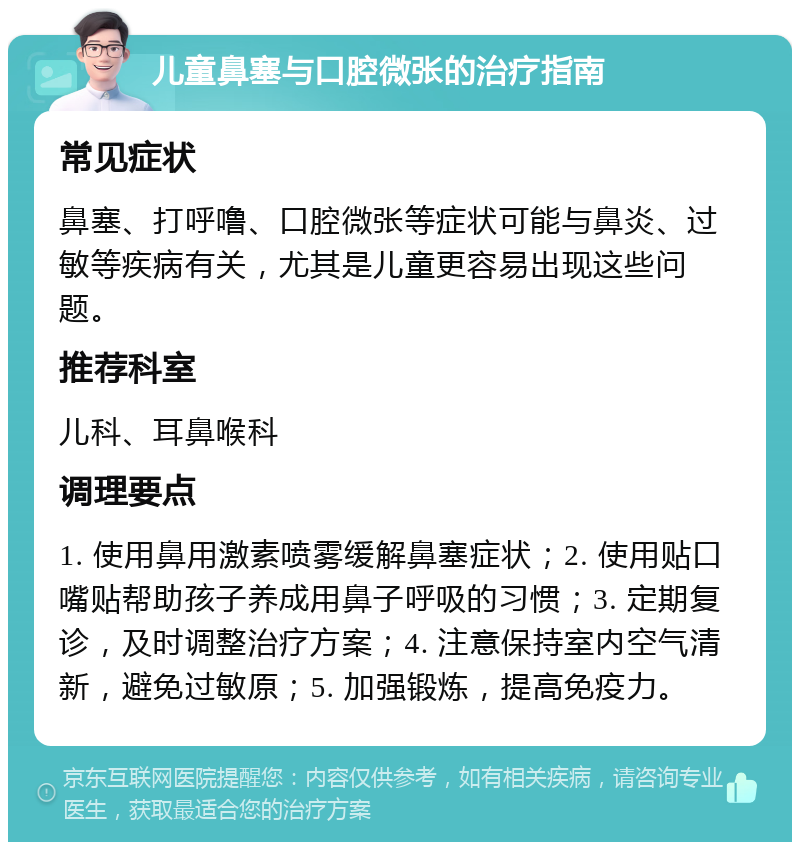 儿童鼻塞与口腔微张的治疗指南

常见症状

鼻塞、打呼噜、口腔微张等症状可能与鼻炎、过敏等疾病有关，尤其是儿童更容易出现这些问题。

推荐科室

儿科、耳鼻喉科

调理要点

1. 使用鼻用激素喷雾缓解鼻塞症状；2. 使用贴口嘴贴帮助孩子养成用鼻子呼吸的习惯；3. 定期复诊，及时调整治疗方案；4. 注意保持室内空气清新，避免过敏原；5. 加强锻炼，提高免疫力。

京东互联网医院提醒您：内容仅供参考，如有相关疾病，请咨询专业医生，获取最适合您的治疗方案